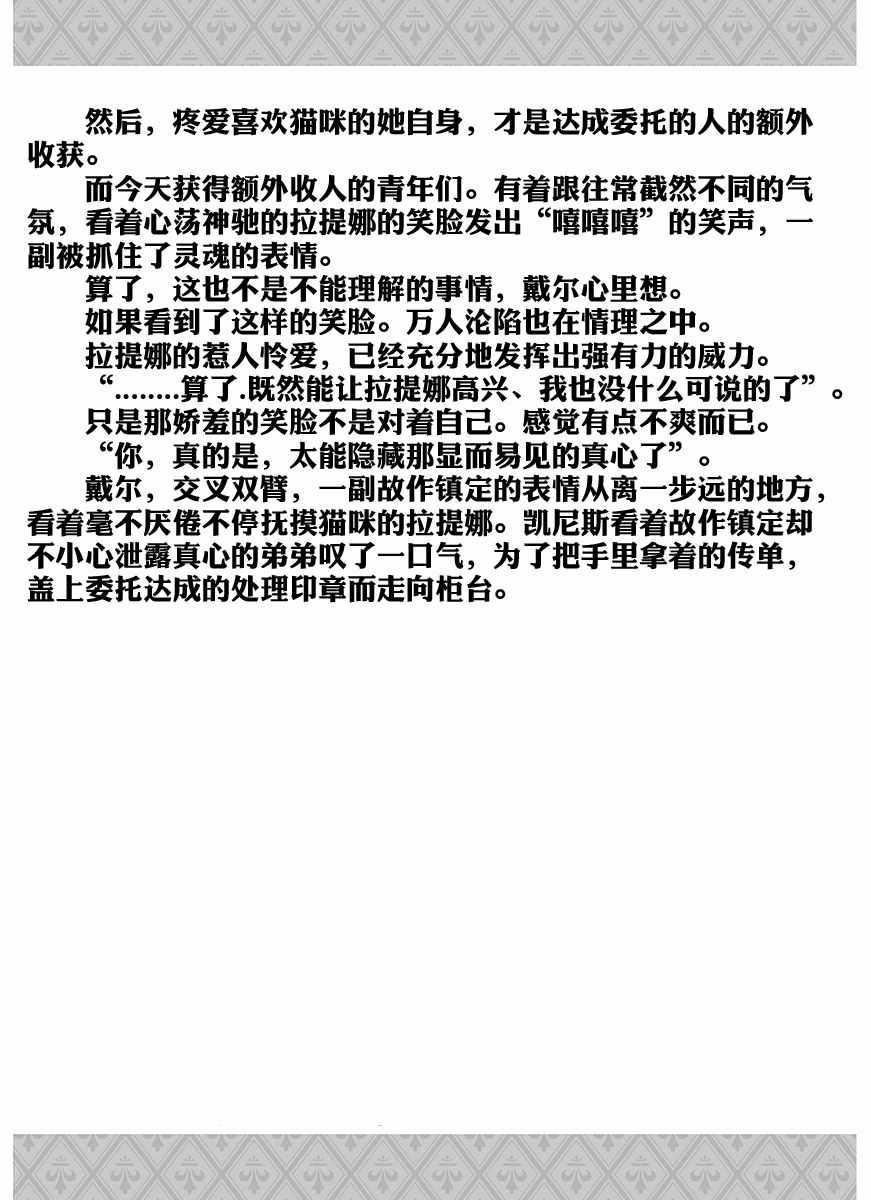 然后，疼爱喜欢猫咪的她自身，才是达成委托的人的额外收获。

而今天获得额外收人的青年们。有着跟往常截然不同的气氛，看着心荡神驰的拉提娜的笑脸发出“嘻嘻嘻”的笑声，一副被抓住了灵魂的表情。

算了，这也不是不能理解的事情，戴尔心里想。

如果看到了这样的笑脸。万人沦陷也在情理之中。

拉提娜的惹人怜爱，已经充分地发挥出强有力的威力。

“........算了.既然能让拉提娜高兴、我也没什么可说的了”。

只是那娇羞的笑脸不是对着自己。感觉有点不爽而已。

“你，真的是，太能隐藏那显而易见的真心了”。

戴尔，交叉双臂，一副故作镇定的表情从离一步远的地方，看着毫不厌倦不停抚摸猫咪的拉提娜。凯尼斯看着故作镇定却不小心泄露真心的弟弟叹了一口气，为了把手里拿着的传单，盖上委托达成的处理印章而走向柜台。